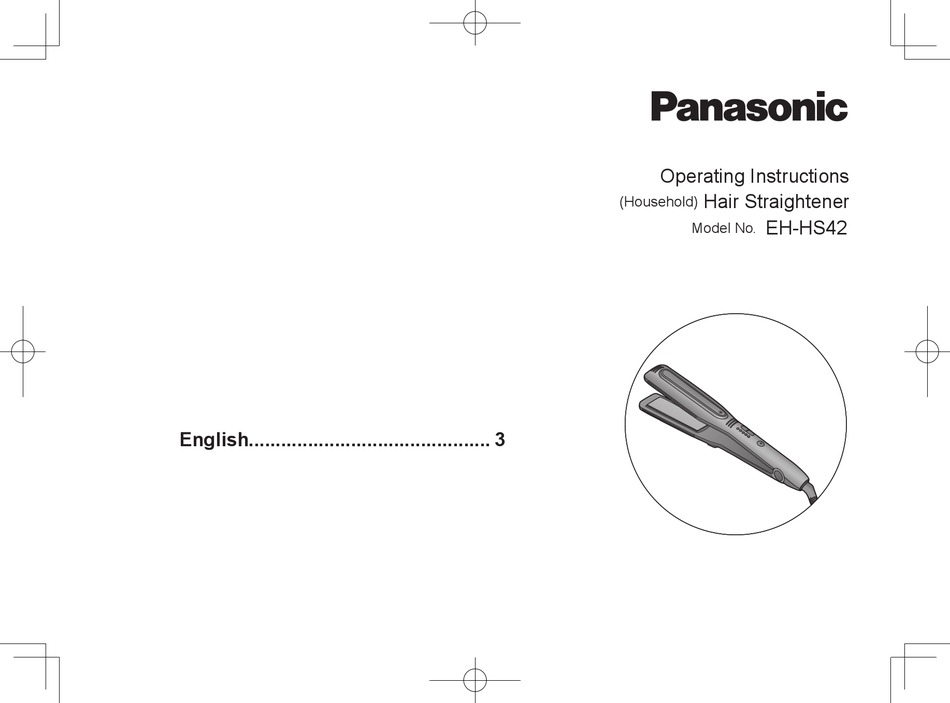 Panasonic

Operating Instructions
(Household) Hair Straightener
Model No. EH-HS42

English............................................ 3